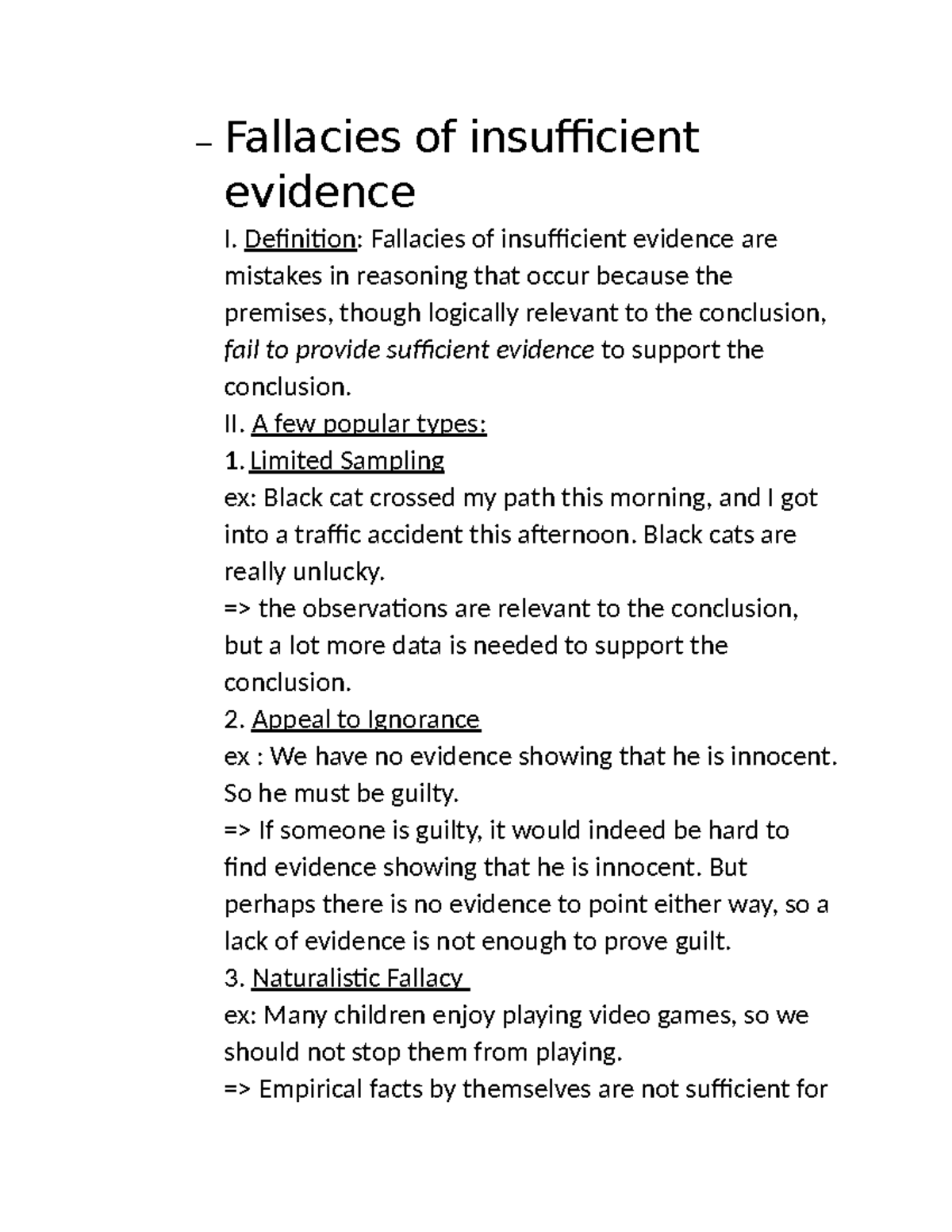 – Fallacies of insufficient evidence

I. Definition: Fallacies of insufficient evidence are mistakes in reasoning that occur because the premises, though logically relevant to the conclusion, fail to provide sufficient evidence to support the conclusion.

II. A few popular types:

1. Limited Sampling

ex: Black cat crossed my path this morning, and I got into a traffic accident this afternoon. Black cats are really unlucky.

=> the observations are relevant to the conclusion, but a lot more data is needed to support the conclusion.

2. Appeal to Ignorance

ex : We have no evidence showing that he is innocent. So he must be guilty.

=> If someone is guilty, it would indeed be hard to find evidence showing that he is innocent. But perhaps there is no evidence to point either way, so a lack of evidence is not enough to prove guilt.

3. Naturalistic Fallacy

ex: Many children enjoy playing video games, so we should not stop them from playing.

=> Empirical facts by themselves are not sufficient for